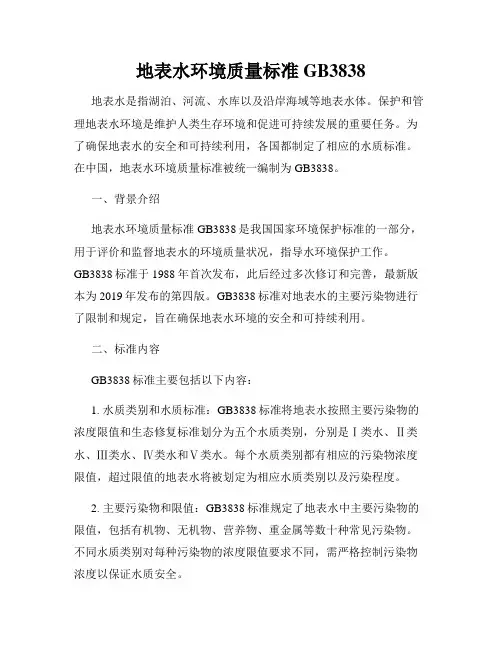 地表水环境质量标准 GB3838

地表水是指湖泊、河流、水库以及沿岸海域等地表水体。保护和管理地表水环境是维护人类生存环境和促进可持续发展的重要任务。为了确保地表水的安全和可持续利用，各国都制定了相应的水质标准。在中国，地表水环境质量标准被统一编制为 GB3838。

一、背景介绍

地表水环境质量标准 GB3838 是我国国家环境保护标准的一部分，用于评价和监督地表水的环境质量状况，指导水环境保护工作。GB3838 标准于 1988 年首次发布，此后经过多次修订和完善，最新版本为 2019 年发布的第四版。GB3838 标准对地表水的主要污染物进行了限制和规定，旨在确保地表水环境的安全和可持续利用。

二、标准内容

GB3838 标准主要包括以下内容：

1. 水质类别和水质标准：GB3838 标准将地表水按照主要污染物的浓度限值和生态修复标准划分为五个水质类别，分别是Ⅰ类水、Ⅱ类水、Ⅲ类水、Ⅳ类水和Ⅴ类水。每个水质类别都有相应的污染物浓度限值，超过限值的地表水将被划定为相应水质类别以及污染程度。

2. 主要污染物和限值：GB3838 标准规定了地表水中主要污染物的限值，包括有机物、无机物、营养物、重金属等数十种常见污染物。不同水质类别对每种污染物的浓度限值要求不同，需严格控制污染物浓度以保证水质安全。